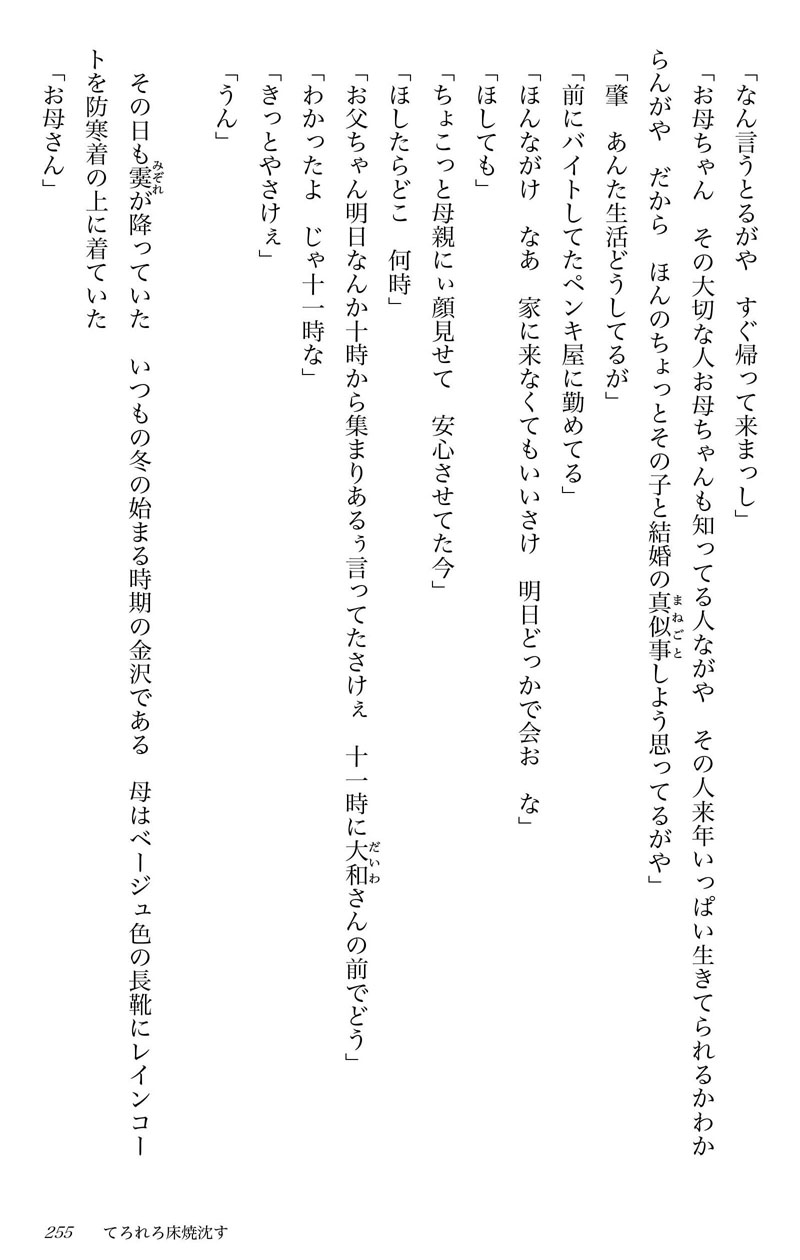 「なん言うとるがや　すぐ帰って来まっし」

「お母ちゃん　その大切な人お母ちゃんも知ってる人ながや　その人来年いっぱい生きてられるかわからんがや　だから　ほんのちょっとその子と結婚の真似事しよう思ってるがや」

「肇　あんた生活どうしてるが」

「前にバイトしてたペンキ屋に勤めてる」

「ほんながけ　なあ　家に来なくてもいいさけ　明日どっかで会お　な」

「ほしても」

「ちょこっと母親にぃ顔見せて　安心させてた今」

「ほしたらどこ　何時」

「お父ちゃん明日なんか十時から集まりあるぅ言ってたさけぇ　十一時に大和さんの前でどう」

「わかったよ　じゃ十一時な」

「きっとやさけぇ」

「うん」

その日も霙が降っていた　いつもの冬の始まる時期の金沢である　母はベージュ色の長靴にレインコートを防寒着の上に着ていた

「お母さん」

255　てろれろ床焼沈す